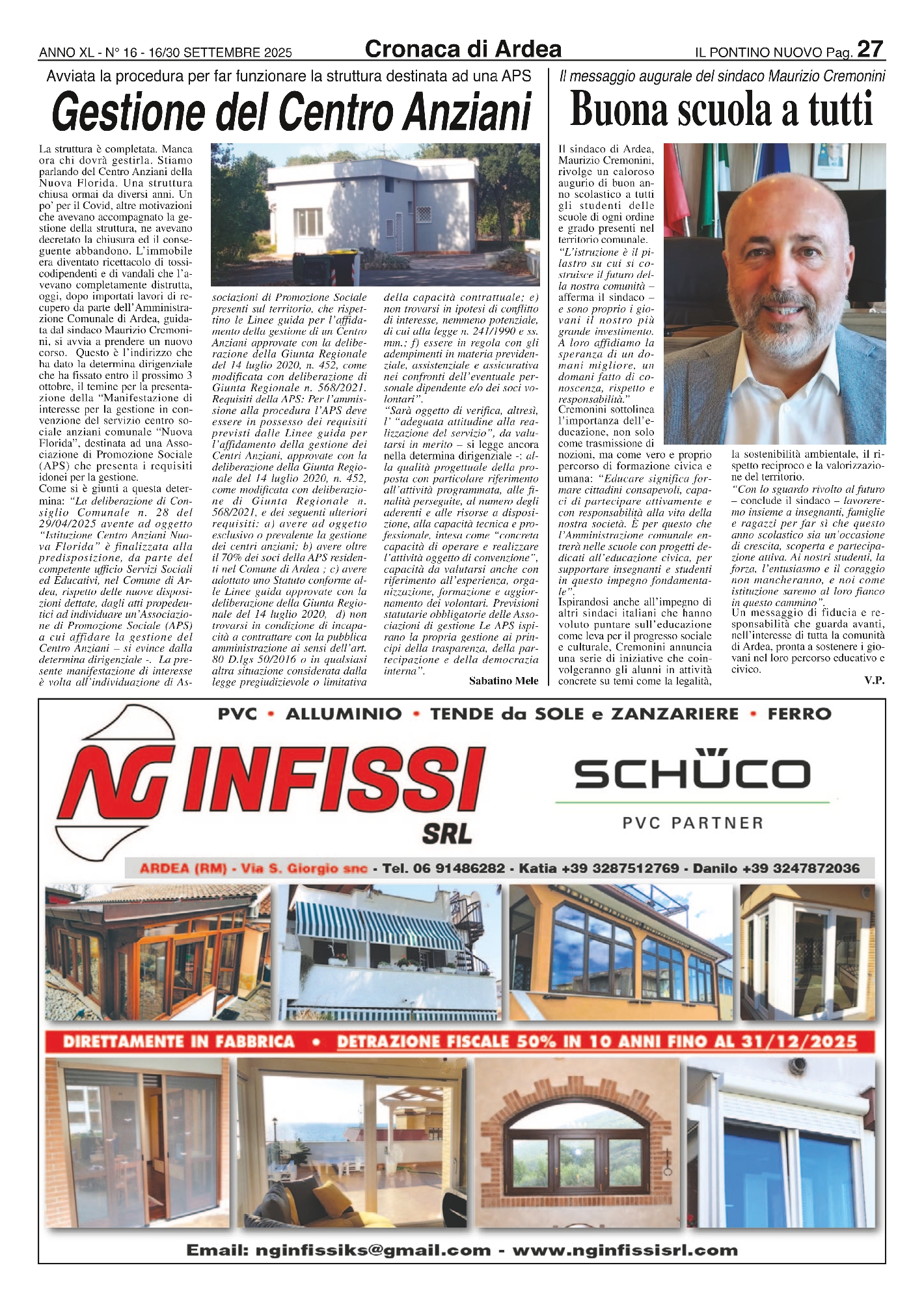 ANNO XL - N° 16 - 16/30 SETTEMBRE 2025

Cronaca di Ardea

IL PONTINO NUOVO Pag. 27

Avviata la procedura per far funzionare la struttura destinata ad una APS

Gestione del Centro Anziani

La struttura è completata. Manca ora chi dovrà gestirla. Stiamo parlando del Centro Anziani della Nuova Florida. Una struttura chiusa ormai da diversi anni. Un po' per il Covid, altre motivazioni che avevano accompagnato la gestione della struttura, ne avevano decretato la chiusura ed il conseguente abbandono. L'immobile era diventato ricettacolo di tossicodipendenti e di vandali che l'avevano completamente distrutta, oggi, dopo importati lavori di recupero da parte dell'Amministrazione Comunale di Ardea, guidata dal sindaco Maurizio Cremonini, si avvia a prendere un nuovo corso. Questo è l'indirizzo che ha dato la determina dirigenziale che ha fissato entro il prossimo 3 ottobre, il temine per la presentazione della "Manifestazione di interesse per la gestione in convenzione del servizio centro sociale anziani comunale "Nuova Florida", destinata ad una Associazione di Promozione Sociale (APS) che presenta i requisiti idonei per la gestione.
Come si è giunti a questa determina: "La deliberazione di Consiglio Comunale n. 28 del 29/04/2025 avente ad oggetto "Istituzione Centro Anziani Nuova Florida" è finalizzata alla predisposizione, da parte del competente ufficio Servizi Sociali ed Educativi, nel Comune di Ardea, rispetto delle nuove disposizioni dettate, dagli atti propedeutici ad individuare un'Associazione di Promozione Sociale (APS) a cui affidare la gestione del Centro Anziani – si evince dalla determina dirigenziale -. La presente manifestazione di interesse è volta all'individuazione di Associazioni di Promozione Sociale presenti sul territorio, che rispettino le Linee guida per l'affidamento della gestione di un Centro Anziani approvate con la deliberazione della Giunta Regionale del 14 luglio 2020, n. 452, come modificata con deliberazione di Giunta Regionale n. 568/2021. Requisiti della APS: Per l'ammissione alla procedura l'APS deve essere in possesso dei requisiti previsti dalle Linee guida per l'affidamento della gestione dei Centri Anziani, approvate con la deliberazione della Giunta Regionale del 14 luglio 2020, n. 452, come modificata con deliberazione di Giunta Regionale n. 568/2021, e dei seguenti ulteriori requisiti: a) avere ad oggetto esclusivo o prevalente la gestione dei centri anziani; b) avere oltre il 70% dei soci della APS residenti nel Comune di Ardea ; c) avere adottato uno Statuto conforme alle Linee guida approvate con la deliberazione della Giunta Regionale del 14 luglio 2020, d) non trovarsi in condizione di incapacità a contrattare con la pubblica amministrazione ai sensi dell'art. 80 D.lgs 50/2016 o in qualsiasi altra situazione considerata dalla legge pregiudizievole o limitativa della capacità contrattuale; e) non trovarsi in ipotesi di conflitto di interesse, nemmeno potenziale, di cui alla legge n. 241/1990 e ss. mm.; f) essere in regola con gli adempimenti in materia previdenziale, assistenziale e assicurativa nei confronti dell'eventuale personale dipendente e/o dei soci volontari".
"Sarà oggetto di verifica, altresì, l' "adeguata attitudine alla realizzazione del servizio", da valutarsi in merito – si legge ancora nella determina dirigenziale -: alla qualità progettuale della proposta con particolare riferimento all'attività programmata, alle finalità perseguite, al numero degli aderenti e alle risorse a disposizione, alla capacità tecnica e professionale, intesa come "concreta capacità di operare e realizzare l'attività oggetto di convenzione", capacità da valutarsi anche con riferimento all'esperienza, organizzazione, formazione e aggiornamento dei volontari. Previsioni statutarie obbligatorie delle Associazioni di gestione Le APS ispirano la propria gestione ai principi della trasparenza, della partecipazione e della democrazia interna".
Sabatino Mele

Il messaggio augurale del sindaco Maurizio Cremonini

Buona scuola a tutti

Il sindaco di Ardea, Maurizio Cremonini, rivolge un caloroso augurio di buon anno scolastico a tutti gli studenti delle scuole di ogni ordine e grado presenti nel territorio comunale.
"L'istruzione è il pilastro su cui si costruisce il futuro della nostra comunità – afferma il sindaco – e sono proprio i giovani il nostro più grande investimento. A loro affidiamo la speranza di un domani migliore, un domani fatto di conoscenza, rispetto e responsabilità."
Cremonini sottolinea l'importanza dell'educazione, non solo come trasmissione di nozioni, ma come vero e proprio percorso di formazione civica e umana: "Educare significa formare cittadini consapevoli, capaci di partecipare attivamente e con responsabilità alla vita della nostra società. È per questo che l'Amministrazione comunale entrerà nelle scuole con progetti dedicati all'educazione civica, per supportare insegnanti e studenti in questo impegno fondamentale".
Ispirandosi anche all'impegno di altri sindaci italiani che hanno voluto puntare sull'educazione come leva per il progresso sociale e culturale, Cremonini annuncia una serie di iniziative che coinvolgeranno gli alunni in attività concrete su temi come la legalità, la sostenibilità ambientale, il rispetto reciproco e la valorizzazione del territorio.
"Con lo sguardo rivolto al futuro – conclude il sindaco – lavoreremo insieme a insegnanti, famiglie e ragazzi per far sì che questo anno scolastico sia un'occasione di crescita, scoperta e partecipazione attiva. Ai nostri studenti, la forza, l'entusiasmo e il coraggio non mancheranno, e noi come istituzione saremo al loro fianco in questo cammino".
Un messaggio di fiducia e responsabilità che guarda avanti, nell'interesse di tutta la comunità di Ardea, pronta a sostenere i giovani nel loro percorso educativo e civico.
V.P.

PVC • ALLUMINIO • TENDE da SOLE e ZANZARIERE • FERRO

NG INFISSI SRL

SCHÜCO
PVC PARTNER

ARDEA (RM) - Via S. Giorgio snc - Tel. 06 91486282 - Katia +39 3287512769 - Danilo +39 3247872036

DIRETTAMENTE IN FABBRICA • DETRAZIONE FISCALE 50% IN 10 ANNI FINO AL 31/12/2025

Email: nginfissiks@gmail.com - www.nginfissisrl.com